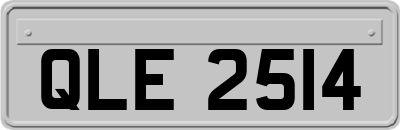 QLE 2514